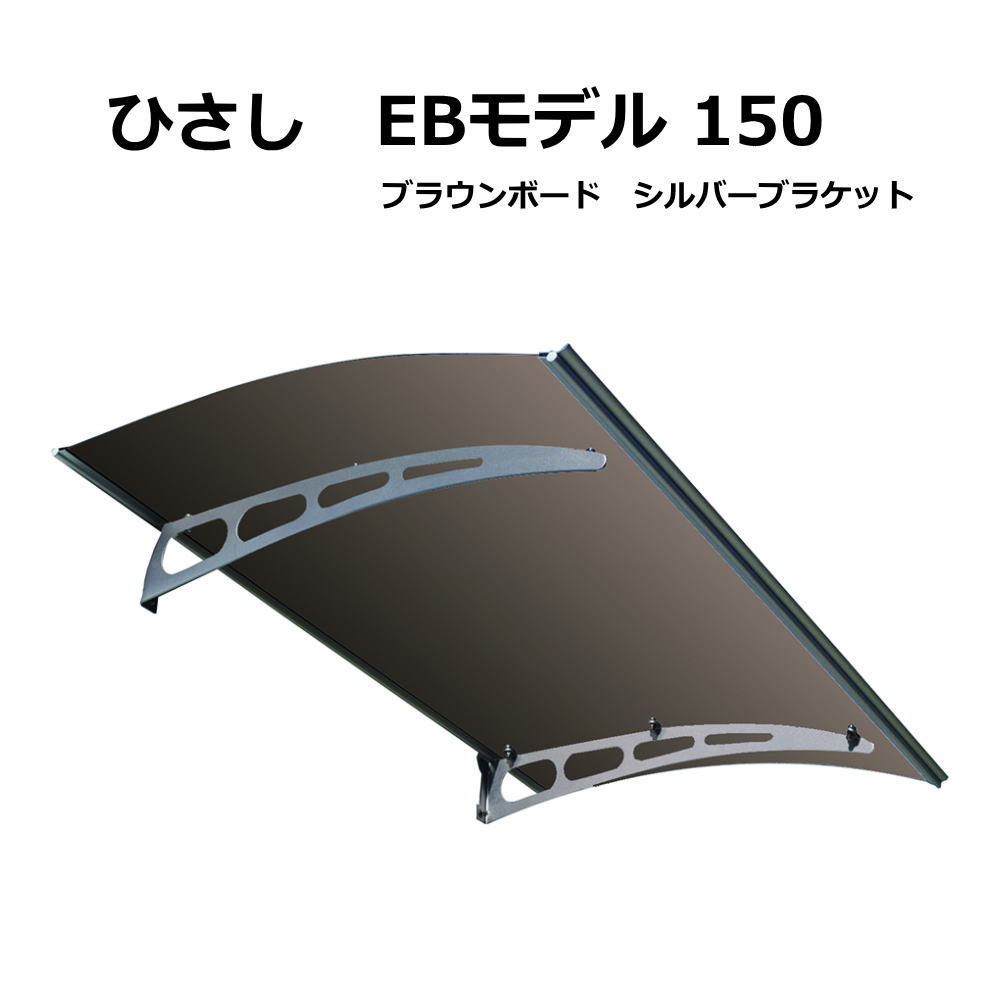 ひさし　EBモデル 150

ブラウンボード　シルバーブラケット